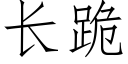 长跪